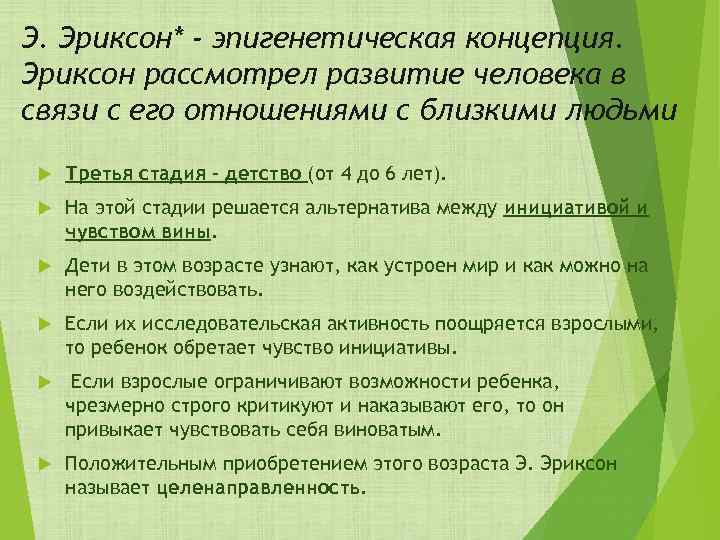 Э. Эриксон* - эпигенетическая концепция. Эриксон рассмотрел развитие человека в связи с его отношениями с близкими людьми

Третья стадия - детство (от 4 до 6 лет).

На этой стадии решается альтернатива между инициативой и чувством вины.

Дети в этом возрасте узнают, как устроен мир и как можно на него воздействовать.

Если их исследовательская активность поощряется взрослыми, то ребенок обретает чувство инициативы.

Если взрослые ограничивают возможности ребенка, чрезмерно строго критикуют и наказывают его, то он привыкает чувствовать себя виноватым.

Положительным приобретением этого возраста Э. Эриксон называет целенаправленность.